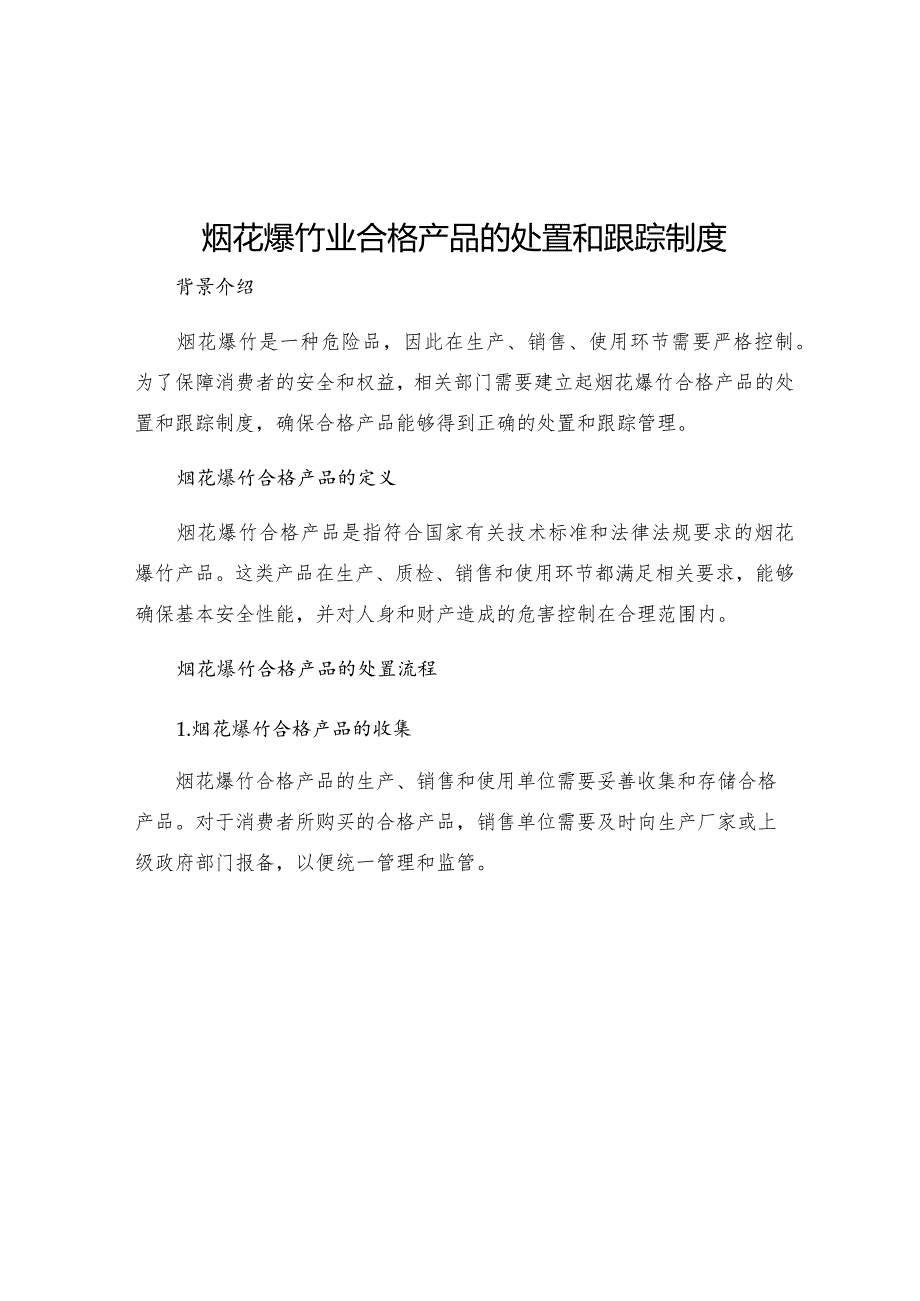 烟花爆竹业合格产品的处置和跟踪制度

背景介绍

烟花爆竹是一种危险品，因此在生产、销售、使用环节需要严格控制。为了保障消费者的安全和权益，相关部门需要建立起烟花爆竹合格产品的处置和跟踪制度，确保合格产品能够得到正确的处置和跟踪管理。

烟花爆竹合格产品的定义

烟花爆竹合格产品是指符合国家有关技术标准和法律法规要求的烟花爆竹产品。这类产品在生产、质检、销售和使用环节都满足相关要求，能够确保基本安全性能，并对人身和财产造成的危害控制在合理范围内。

烟花爆竹合格产品的处置流程

1.烟花爆竹合格产品的收集

烟花爆竹合格产品的生产、销售和使用单位需要妥善收集和存储合格产品。对于消费者所购买的合格产品，销售单位需要及时向生产厂家或上级政府部门报备，以便统一管理和监管。